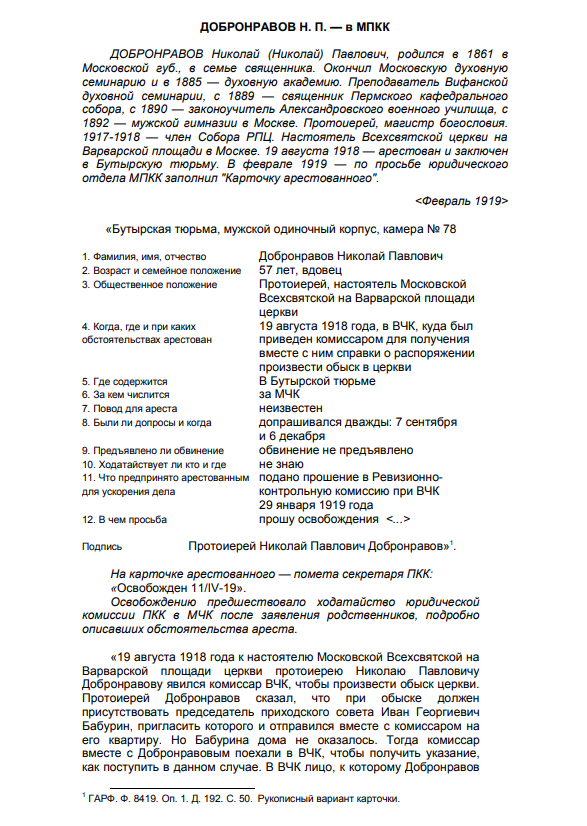 ДОБРОНРАВОВ Н. П. — в МПКК

ДОБРОНРАВОВ Николай (Николай) Павлович, родился в 1861 в Московской губ., в семье священника. Окончил Московскую духовную семинарию и в 1885 — духовную академию. Преподаватель Вифанской духовной семинарии, с 1889 — священник Пермского кафедрального собора, с 1890 — законоучитель Александровского военного училища, с 1892 — мужской гимназии в Москве. Протоиерей, магистр богословия. 1917-1918 — член Собора РПЦ. Настоятель Всехсвятской церкви на Варварской площади в Москве. 19 августа 1918 — арестован и заключен в Бутырскую тюрьму. В феврале 1919 — по просьбе юридического отдела МПКК заполнил "Карточку арестованного".

<Февраль 1919>

«Бутырская тюрьма, мужской одиночный корпус, камера № 78

| | |
|---|---|
| 1. Фамилия, имя, отчество | Добронравов Николай Павлович |
| 2. Возраст и семейное положение | 57 лет, вдовец |
| 3. Общественное положение | Протоиерей, настоятель Московской Всехсвятской на Варварской площади церкви |
| 4. Когда, где и при каких обстоятельствах арестован | 19 августа 1918 года, в ВЧК, куда был приведен комиссаром для получения вместе с ним справки о распоряжении произвести обыск в церкви |
| 5. Где содержится | В Бутырской тюрьме |
| 6. За кем числится | за МЧК |
| 7. Повод для ареста | неизвестен |
| 8. Были ли допросы и когда | допрашивался дважды: 7 сентября и 6 декабря |
| 9. Предъявлено ли обвинение | обвинение не предъявлено |
| 10. Ходатайствует ли кто и где | не знаю |
| 11. Что предпринято арестованным для ускорения дела | подано прошение в Ревизионно-контрольную комиссию при ВЧК 29 января 1919 года |
| 12. В чем просьба | прошу освобождения <...> |

Подпись Протоиерей Николай Павлович Добронравов»$^1$.

На карточке арестованного — помета секретаря ПКК: «Освобожден 11/IV-19».
Освобождению предшествовало ходатайство юридической комиссии ПКК в МЧК после заявления родственников, подробно описавших обстоятельства ареста.

«19 августа 1918 года к настоятелю Московской Всехсвятской на Варварской площади церкви протоиерею Николаю Павловичу Добронравову явился комиссар ВЧК, чтобы произвести обыск церкви. Протоиерей Добронравов сказал, что при обыске должен присутствовать председатель приходского совета Иван Георгиевич Бабурин, пригласить которого и отправился вместе с комиссаром на его квартиру. Но Бабурина дома не оказалось. Тогда комиссар вместе с Добронравовым поехали в ВЧК, чтобы получить указание, как поступить в данном случае. В ВЧК лицо, к которому Добронравов

$^1$ ГАРФ. Ф. 8419. Оп. 1. Д. 192. С. 50. Рукописный вариант карточки.